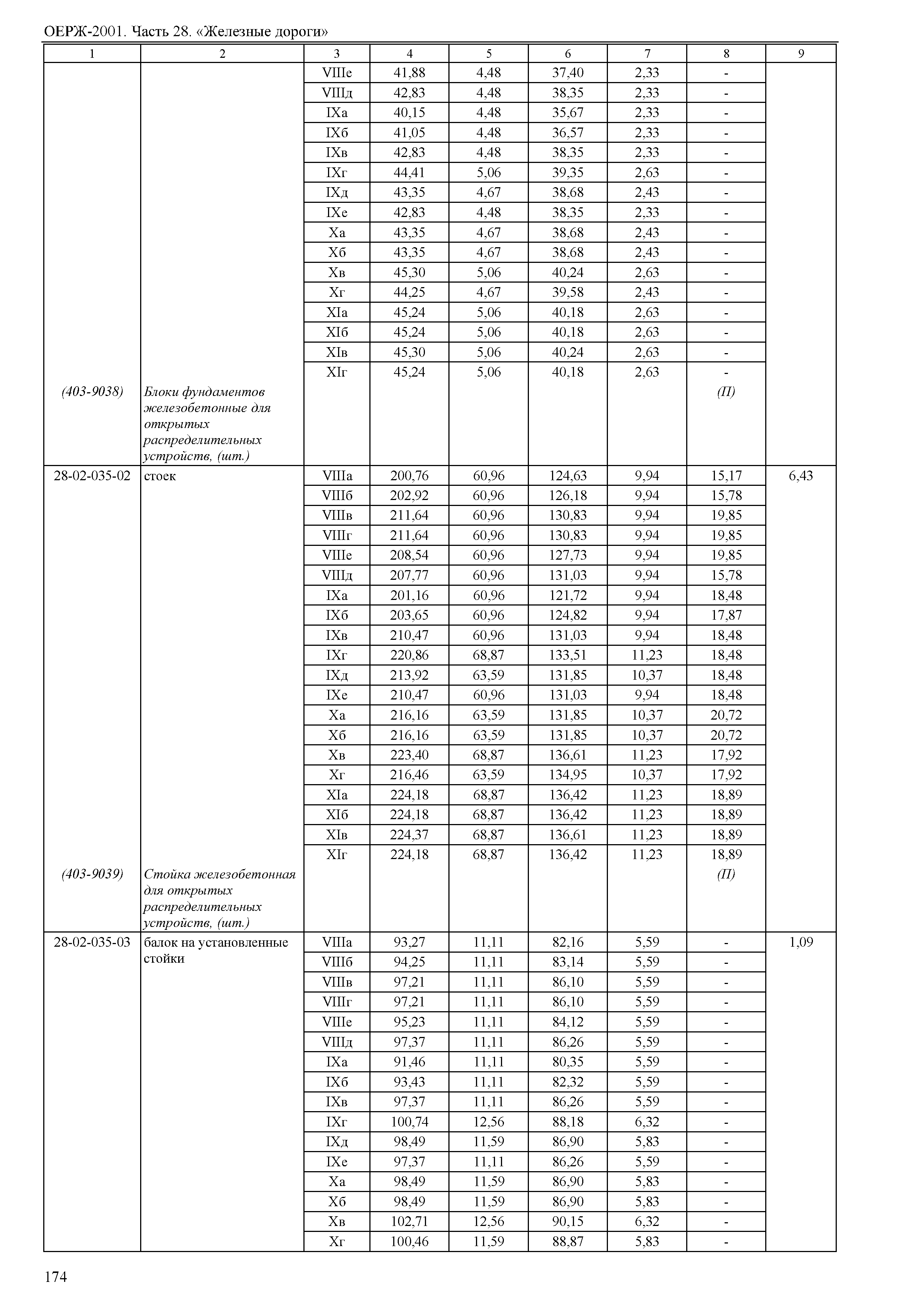 ОЕРЖ-2001. Часть 28. «Железные дороги»

| 1 | 2 | 3 | 4 | 5 | 6 | 7 | 8 | 9 |
|---|---|---|---|---|---|---|---|---|
| | | VIIIе | 41,88 | 4,48 | 37,40 | 2,33 | - | |
| | | VIIIд | 42,83 | 4,48 | 38,35 | 2,33 | - | |
| | | IXа | 40,15 | 4,48 | 35,67 | 2,33 | - | |
| | | IXб | 41,05 | 4,48 | 36,57 | 2,33 | - | |
| | | IXв | 42,83 | 4,48 | 38,35 | 2,33 | - | |
| | | IXг | 44,41 | 5,06 | 39,35 | 2,63 | - | |
| | | IXд | 43,35 | 4,67 | 38,68 | 2,43 | - | |
| | | IXе | 42,83 | 4,48 | 38,35 | 2,33 | - | |
| | | Xа | 43,35 | 4,67 | 38,68 | 2,43 | - | |
| | | Xб | 43,35 | 4,67 | 38,68 | 2,43 | - | |
| | | Xв | 45,30 | 5,06 | 40,24 | 2,63 | - | |
| | | Xг | 44,25 | 4,67 | 39,58 | 2,43 | - | |
| | | XIа | 45,24 | 5,06 | 40,18 | 2,63 | - | |
| | | XIб | 45,24 | 5,06 | 40,18 | 2,63 | - | |
| | | XIв | 45,30 | 5,06 | 40,24 | 2,63 | - | |
| | | XIг | 45,24 | 5,06 | 40,18 | 2,63 | - | |
| (403-9038) | Блоки фундаментов железобетонные для открытых распределительных устройств, (шт.) | | | | | | (П) | |
| 28-02-035-02 | стоек | VIIIа | 200,76 | 60,96 | 124,63 | 9,94 | 15,17 | 6,43 |
| | | VIIIб | 202,92 | 60,96 | 126,18 | 9,94 | 15,78 | |
| | | VIIIв | 211,64 | 60,96 | 130,83 | 9,94 | 19,85 | |
| | | VIIIг | 211,64 | 60,96 | 130,83 | 9,94 | 19,85 | |
| | | VIIIе | 208,54 | 60,96 | 127,73 | 9,94 | 19,85 | |
| | | VIIIд | 207,77 | 60,96 | 131,03 | 9,94 | 15,78 | |
| | | IXа | 201,16 | 60,96 | 121,72 | 9,94 | 18,48 | |
| | | IXб | 203,65 | 60,96 | 124,82 | 9,94 | 17,87 | |
| | | IXв | 210,47 | 60,96 | 131,03 | 9,94 | 18,48 | |
| | | IXг | 220,86 | 68,87 | 133,51 | 11,23 | 18,48 | |
| | | IXд | 213,92 | 63,59 | 131,85 | 10,37 | 18,48 | |
| | | IXе | 210,47 | 60,96 | 131,03 | 9,94 | 18,48 | |
| | | Xа | 216,16 | 63,59 | 131,85 | 10,37 | 20,72 | |
| | | Xб | 216,16 | 63,59 | 131,85 | 10,37 | 20,72 | |
| | | Xв | 223,40 | 68,87 | 136,61 | 11,23 | 17,92 | |
| | | Xг | 216,46 | 63,59 | 134,95 | 10,37 | 17,92 | |
| | | XIа | 224,18 | 68,87 | 136,42 | 11,23 | 18,89 | |
| | | XIб | 224,18 | 68,87 | 136,42 | 11,23 | 18,89 | |
| | | XIв | 224,37 | 68,87 | 136,61 | 11,23 | 18,89 | |
| | | XIг | 224,18 | 68,87 | 136,42 | 11,23 | 18,89 | |
| (403-9039) | Стойка железобетонная для открытых распределительных устройств, (шт.) | | | | | | (П) | |
| 28-02-035-03 | балок на установленные стойки | VIIIа | 93,27 | 11,11 | 82,16 | 5,59 | - | 1,09 |
| | | VIIIб | 94,25 | 11,11 | 83,14 | 5,59 | - | |
| | | VIIIв | 97,21 | 11,11 | 86,10 | 5,59 | - | |
| | | VIIIг | 97,21 | 11,11 | 86,10 | 5,59 | - | |
| | | VIIIе | 95,23 | 11,11 | 84,12 | 5,59 | - | |
| | | VIIIд | 97,37 | 11,11 | 86,26 | 5,59 | - | |
| | | IXа | 91,46 | 11,11 | 80,35 | 5,59 | - | |
| | | IXб | 93,43 | 11,11 | 82,32 | 5,59 | - | |
| | | IXв | 97,37 | 11,11 | 86,26 | 5,59 | - | |
| | | IXг | 100,74 | 12,56 | 88,18 | 6,32 | - | |
| | | IXд | 98,49 | 11,59 | 86,90 | 5,83 | - | |
| | | IXе | 97,37 | 11,11 | 86,26 | 5,59 | - | |
| | | Xа | 98,49 | 11,59 | 86,90 | 5,83 | - | |
| | | Xб | 98,49 | 11,59 | 86,90 | 5,83 | - | |
| | | Xв | 102,71 | 12,56 | 90,15 | 6,32 | - | |
| | | Xг | 100,46 | 11,59 | 88,87 | 5,83 | - | |

174